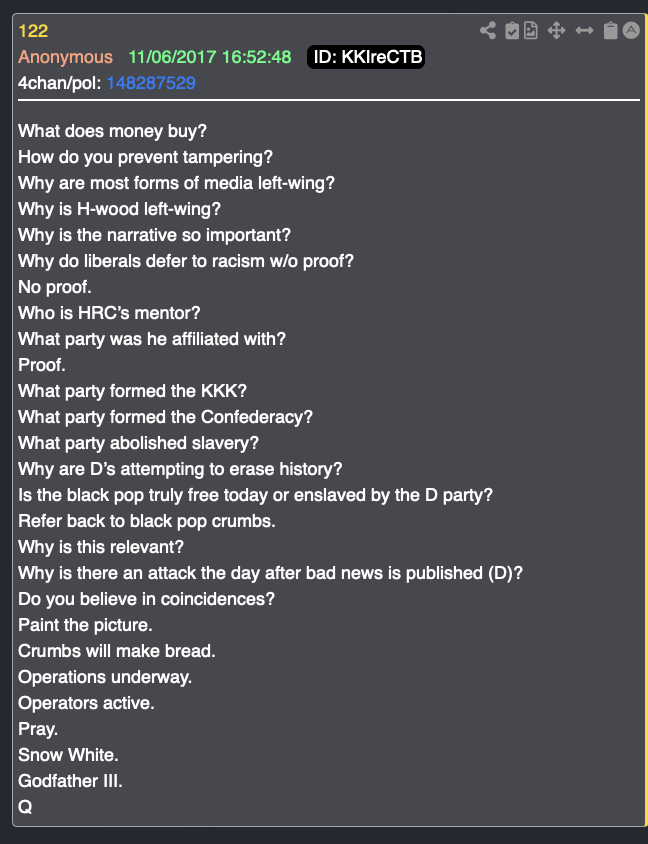 122
Anonymous 11/06/2017 16:52:48 ID: KKIreCTB
4chan/pol: 148287529

What does money buy?
How do you prevent tampering?
Why are most forms of media left-wing?
Why is H-wood left-wing?
Why is the narrative so important?
Why do liberals defer to racism w/o proof?
No proof.
Who is HRC's mentor?
What party was he affiliated with?
Proof.
What party formed the KKK?
What party formed the Confederacy?
What party abolished slavery?
Why are D's attempting to erase history?
Is the black pop truly free today or enslaved by the D party?
Refer back to black pop crumbs.
Why is this relevant?
Why is there an attack the day after bad news is published (D)?
Do you believe in coincidences?
Paint the picture.
Crumbs will make bread.
Operations underway.
Operators active.
Pray.
Snow White.
Godfather III.
Q